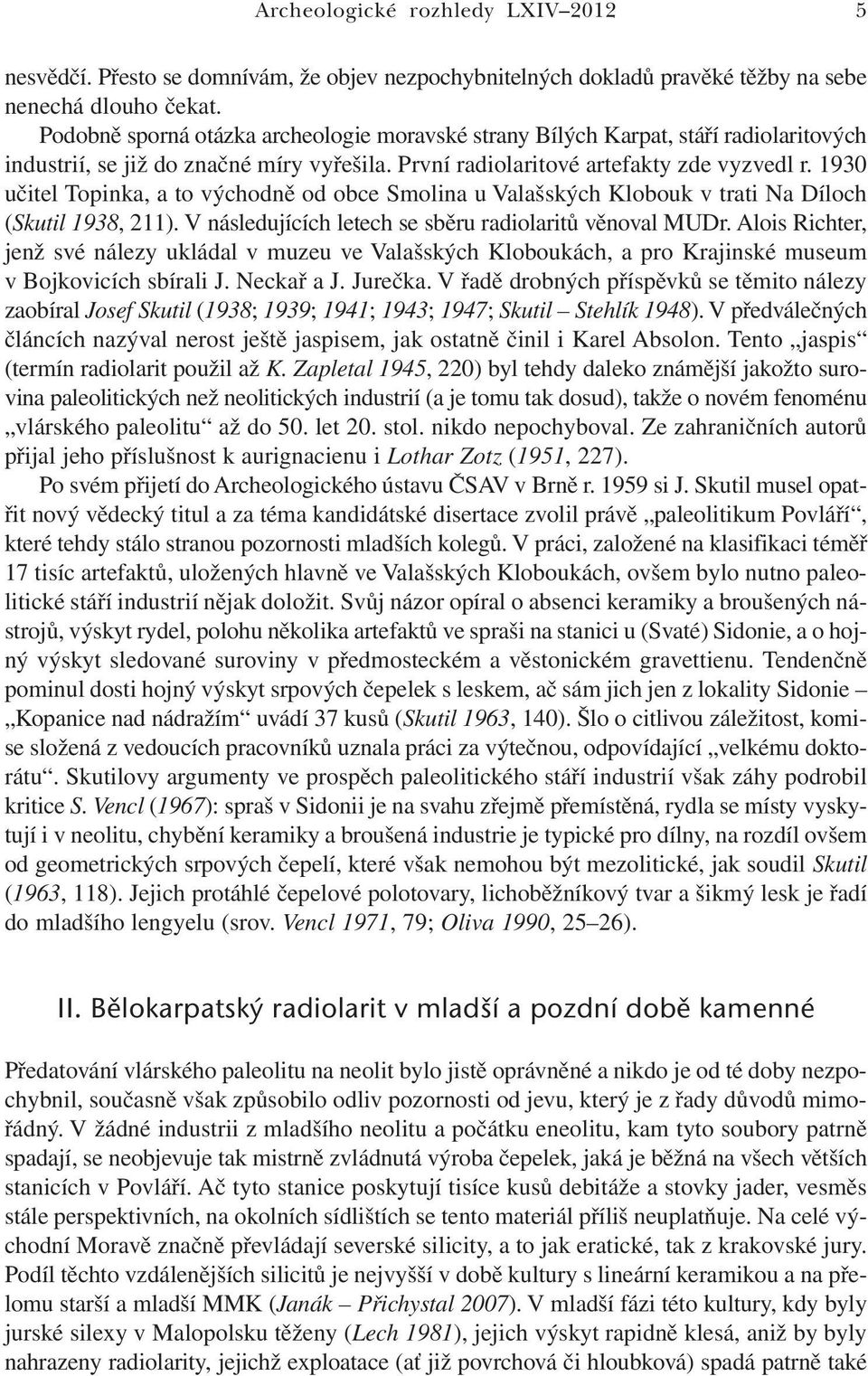 Archeologické rozhledy LXIV–2012 5

nesvědčí. Přesto se domnívám, že objev nezpochybnitelných dokladů pravěké těžby na sebe nenechá dlouho čekat.

Podobně sporná otázka archeologie moravské strany Bílých Karpat, stáří radiolaritových industrií, se již do značné míry vyřešila. První radiolaritové artefakty zde vyzvedl r. 1930 učitel Topinka, a to východně od obce Smolina u Valašských Klobouk v trati Na Díloch (Skutil 1938, 211). V následujících letech se sběru radiolaritů věnoval MUDr. Alois Richter, jenž své nálezy ukládal v muzeu ve Valašských Kloboukách, a pro Krajinské museum v Bojkovicích sbírali J. Neckař a J. Jurečka. V řadě drobných příspěvků se těmito nálezy zaobíral Josef Skutil (1938; 1939; 1941; 1943; 1947; Skutil – Stehlík 1948). V předválečných článcích nazýval nerost ještě jaspisem, jak ostatně činil i Karel Absolon. Tento „jaspis“ (termín radiolarit použil až K. Zapletal 1945, 220) byl tehdy daleko známější jakožto surovina paleolitických než neolitických industrií (a je tomu tak dosud), takže o novém fenoménu „vlárského paleolitu“ až do 50. let 20. stol. nikdo nepochyboval. Ze zahraničních autorů přijal jeho příslušnost k aurignacienu i Lothar Zotz (1951, 227).

Po svém přijetí do Archeologického ústavu ČSAV v Brně r. 1959 si J. Skutil musel opatřit nový vědecký titul a za téma kandidátské disertace zvolil právě „paleolitikum Povláří“, které tehdy stálo stranou pozornosti mladších kolegů. V práci, založené na klasifikaci téměř 17 tisíc artefaktů, uložených hlavně ve Valašských Kloboukách, ovšem bylo nutno paleolitické stáří industrií nějak doložit. Svůj názor opíral o absenci keramiky a broušených nástrojů, výskyt rydel, polohu několika artefaktů ve spraši na stanici u (Svaté) Sidonie, a o hojný výskyt sledované suroviny v předmosteckém a věstonickém gravettienu. Tendenčně pominul dosti hojný výskyt srpových čepelek s leskem, ač sám jich jen z lokality Sidonie – „Kopanice nad nádražím“ uvádí 37 kusů (Skutil 1963, 140). Šlo o citlivou záležitost, komise složená z vedoucích pracovníků uznala práci za výtečnou, odpovídající „velkému doktorátu“. Skutilovy argumenty ve prospěch paleolitického stáří industrií však záhy podrobil kritice S. Vencl (1967): spraš v Sidonii je na svahu zřejmě přemístěná, rydla se místy vyskytují i v neolitu, chybění keramiky a broušená industrie je typické pro dílny, na rozdíl ovšem od geometrických srpových čepelí, které však nemohou být mezolitické, jak soudil Skutil (1963, 118). Jejich protáhlé čepelové polotovary, lichoběžníkový tvar a šikmý lesk je řadí do mladšího lengyelu (srov. Vencl 1971, 79; Oliva 1990, 25–26).

II. Bělokarpatský radiolarit v mladší a pozdní době kamenné

Předatování vlárského paleolitu na neolit bylo jistě oprávněné a nikdo je od té doby nezpochybnil, současně však způsobilo odliv pozornosti od jevu, který je z řady důvodů mimořádný. V žádné industrii z mladšího neolitu a počátku eneolitu, kam tyto soubory patrně spadají, se neobjevuje tak mistrně zvládnutá výroba čepelek, jaká je běžná na všech větších stanicích v Povláří. Ač tyto stanice poskytují tisíce kusů debitáže a stovky jader, vesměs stále perspektivních, na okolních sídlištích se tento materiál příliš neuplatňuje. Na celé východní Moravě značně převládají severské silicity, a to jak eratické, tak z krakovské jury. Podíl těchto vzdálenějších silicitů je nejvyšší v době kultury s lineární keramikou a na přelomu starší a mladší MMK (Janák – Přichystal 2007). V mladší fázi této kultury, kdy byly jurské silexy v Malopolsku těženy (Lech 1981), jejich výskyt rapidně klesá, aniž by byly nahrazeny radiolarity, jejichž exploatace (ať již povrchová či hloubková) spadá patrně také